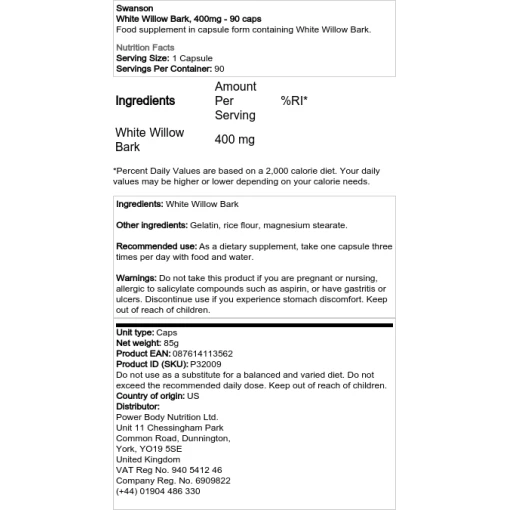 Swanson
White Willow Bark, 400mg - 90 caps
Food supplement in capsule form containing White Willow Bark.

Nutrition Facts
Serving Size: 1 Capsule
Servings Per Container: 90

| Ingredients | Amount Per Serving | %RI* |
|---|---|---|
| White Willow Bark | 400 mg | |

*Percent Daily Values are based on a 2,000 calorie diet. Your daily values may be higher or lower depending on your calorie needs.

Ingredients: White Willow Bark

Other ingredients: Gelatin, rice flour, magnesium stearate.

Recommended use: As a dietary supplement, take one capsule three times per day with food and water.

Warnings: Do not take this product if you are pregnant or nursing, allergic to salicylate compounds such as aspirin, or have gastritis or ulcers. Discontinue use if you experience stomach discomfort. Keep out of reach of children.

Unit type: Caps
Net weight: 85g
Product EAN: 087614113562
Product ID (SKU): P32009
Do not use as a substitute for a balanced and varied diet. Do not exceed the recommended daily dose. Keep out of reach of children.
Country of origin: US
Distributor:
Power Body Nutrition Ltd.
Unit 11 Chessingham Park
Common Road, Dunnington,
York, YO19 5SE
United Kingdom
VAT Reg No. 940 5412 46
Company Reg. No. 6909822
(+44) 01904 486 330